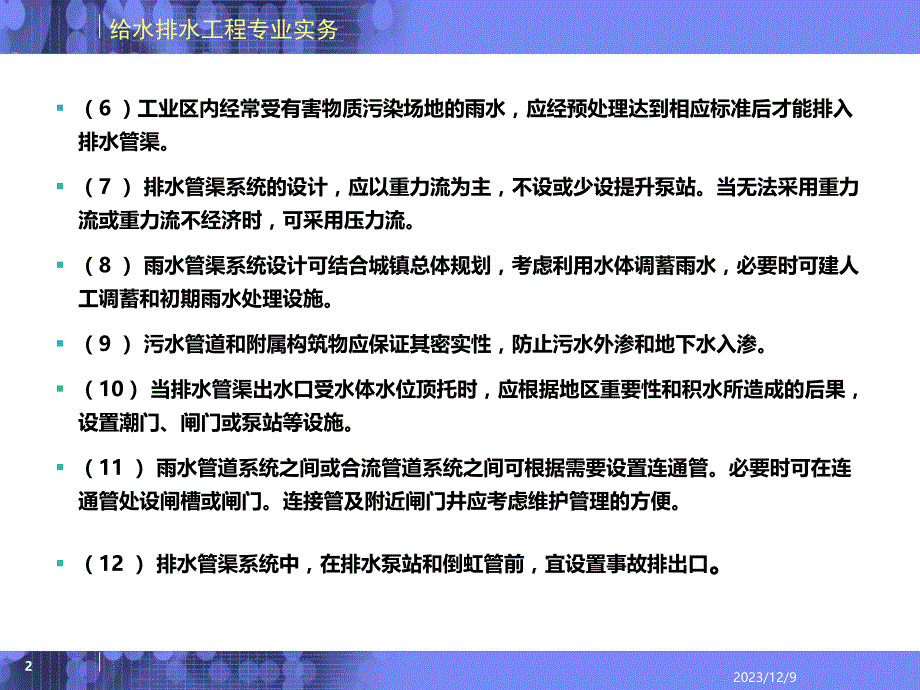 给水排水工程专业实务

（6）工业区内经常受有害物质污染场地的雨水，应经预处理达到相应标准后才能排入排水管渠。

（7） 排水管渠系统的设计，应以重力流为主，不设或少设提升泵站。当无法采用重力流或重力流不经济时，可采用压力流。

（8） 雨水管渠系统设计可结合城镇总体规划，考虑利用水体调蓄雨水，必要时可建人工调蓄和初期雨水处理设施。

（9） 污水管道和附属构筑物应保证其密实性，防止污水外渗和地下水入渗。

（10） 当排水管渠出水口受水体水位顶托时，应根据地区重要性和积水所造成的后果，设置潮门、闸门或泵站等设施。

（11 ） 雨水管道系统之间或合流管道系统之间可根据需要设置连通管。必要时可在连通管处设闸槽或闸门。连接管及附近闸门井应考虑维护管理的方便。

（12 ） 排水管渠系统中，在排水泵站和倒虹管前，宜设置事故排出口。

2

2023/12/9